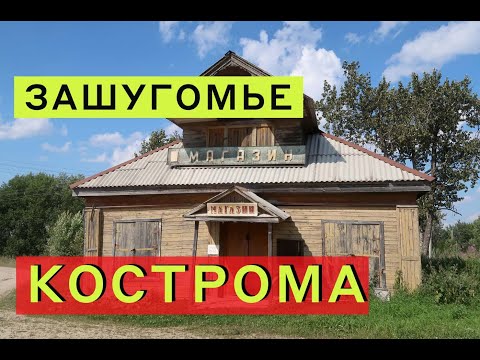 ЗАШУГОМЬЕ

МАГАЗИН

МАГАЗИН

КОСТРОМА